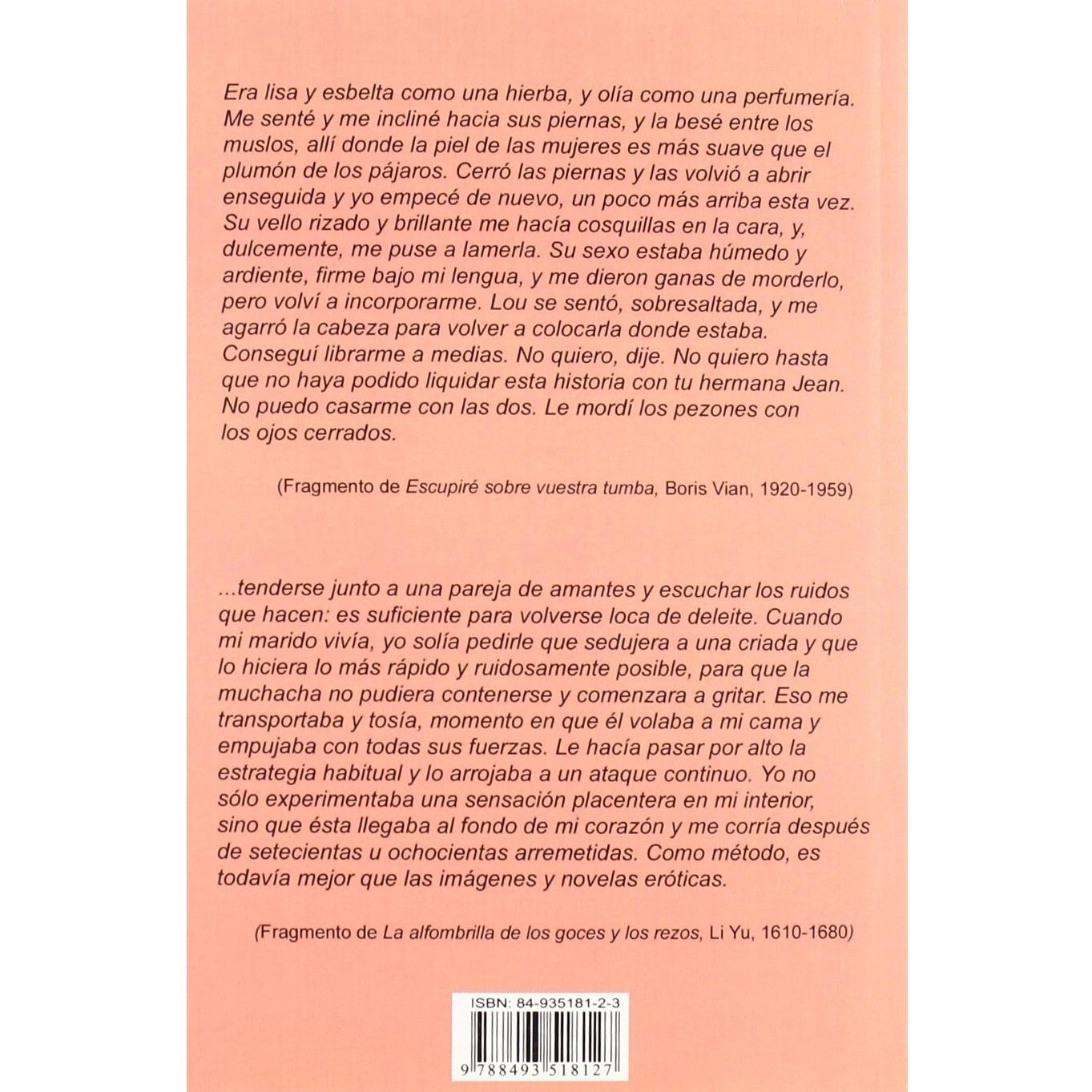 Era lisa y esbelta como una hierba, y olía como una perfumería. Me senté y me incliné hacia sus piernas, y la besé entre los muslos, allí donde la piel de las mujeres es más suave que el plumón de los pájaros. Cerró las piernas y las volvió a abrir enseguida y yo empecé de nuevo, un poco más arriba esta vez. Su vello rizado y brillante me hacía cosquillas en la cara, y, dulcemente, me puse a lamerla. Su sexo estaba húmedo y ardiente, firme bajo mi lengua, y me dieron ganas de morderlo, pero volví a incorporarme. Lou se sentó, sobresaltada, y me agarró la cabeza para volver a colocarla donde estaba. Conseguí librarme a medias. No quiero, dije. No quiero hasta que no haya podido liquidar esta historia con tu hermana Jean. No puedo casarme con las dos. Le mordí los pezones con los ojos cerrados.

(Fragmento de Escupiré sobre vuestra tumba, Boris Vian, 1920-1959)

...tenderse junto a una pareja de amantes y escuchar los ruidos que hacen: es suficiente para volverse loca de deleite. Cuando mi marido vivía, yo solía pedirle que sedujera a una criada y que lo hiciera lo más rápido y ruidosamente posible, para que la muchacha no pudiera contenerse y comenzara a gritar. Eso me transportaba y tosía, momento en que él volaba a mi cama y empujaba con todas sus fuerzas. Le hacía pasar por alto la estrategia habitual y lo arrojaba a un ataque continuo. Yo no sólo experimentaba una sensación placentera en mi interior, sino que ésta llegaba al fondo de mi corazón y me corría después de setecientas u ochocientas arremetidas. Como método, es todavía mejor que las imágenes y novelas eróticas.

(Fragmento de La alfombrilla de los goces y los rezos, Li Yu, 1610-1680)

ISBN: 84-935181-2-3

9 788493 518127